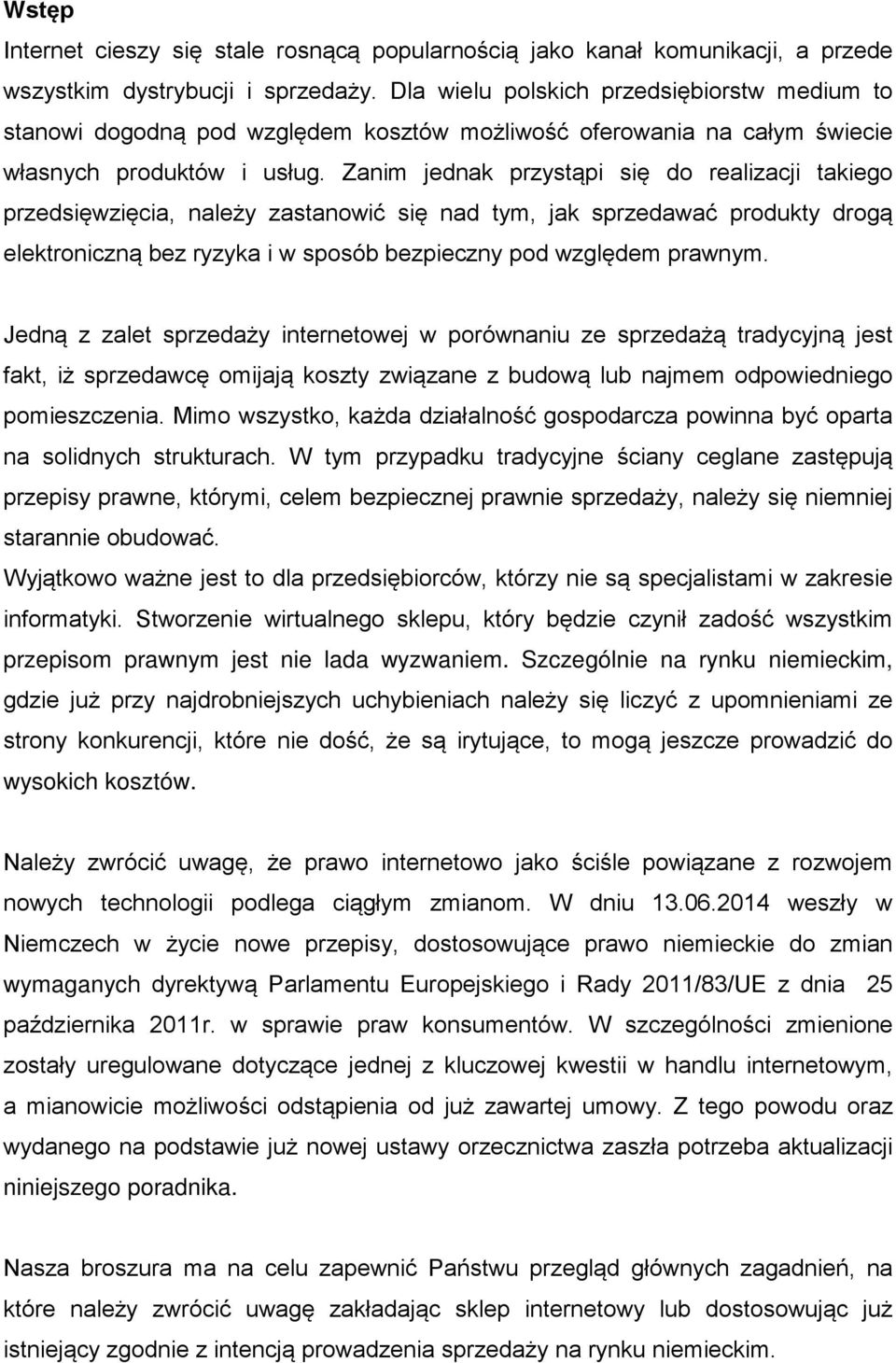 Wstęp

Internet cieszy się stale rosnącą popularnością jako kanał komunikacji, a przede wszystkim dystrybucji i sprzedaży. Dla wielu polskich przedsiębiorstw medium to stanowi dogodną pod względem kosztów możliwość oferowania na całym świecie własnych produktów i usług. Zanim jednak przystąpi się do realizacji takiego przedsięwzięcia, należy zastanowić się nad tym, jak sprzedawać produkty drogą elektroniczną bez ryzyka i w sposób bezpieczny pod względem prawnym.

Jedną z zalet sprzedaży internetowej w porównaniu ze sprzedażą tradycyjną jest fakt, iż sprzedawcę omijają koszty związane z budową lub najmem odpowiedniego pomieszczenia. Mimo wszystko, każda działalność gospodarcza powinna być oparta na solidnych strukturach. W tym przypadku tradycyjne ściany ceglane zastępują przepisy prawne, którymi, celem bezpiecznej prawnie sprzedaży, należy się niemniej starannie obudować.
Wyjątkowo ważne jest to dla przedsiębiorców, którzy nie są specjalistami w zakresie informatyki. Stworzenie wirtualnego sklepu, który będzie czynił zadość wszystkim przepisom prawnym jest nie lada wyzwaniem. Szczególnie na rynku niemieckim, gdzie już przy najdrobniejszych uchybieniach należy się liczyć z upomnieniami ze strony konkurencji, które nie dość, że są irytujące, to mogą jeszcze prowadzić do wysokich kosztów.

Należy zwrócić uwagę, że prawo internetowo jako ściśle powiązane z rozwojem nowych technologii podlega ciągłym zmianom. W dniu 13.06.2014 weszły w Niemczech w życie nowe przepisy, dostosowujące prawo niemieckie do zmian wymaganych dyrektywą Parlamentu Europejskiego i Rady 2011/83/UE z dnia 25 października 2011r. w sprawie praw konsumentów. W szczególności zmienione zostały uregulowane dotyczące jednej z kluczowej kwestii w handlu internetowym, a mianowicie możliwości odstąpienia od już zawartej umowy. Z tego powodu oraz wydanego na podstawie już nowej ustawy orzecznictwa zaszła potrzeba aktualizacji niniejszego poradnika.

Nasza broszura ma na celu zapewnić Państwu przegląd głównych zagadnień, na które należy zwrócić uwagę zakładając sklep internetowy lub dostosowując już istniejący zgodnie z intencją prowadzenia sprzedaży na rynku niemieckim.